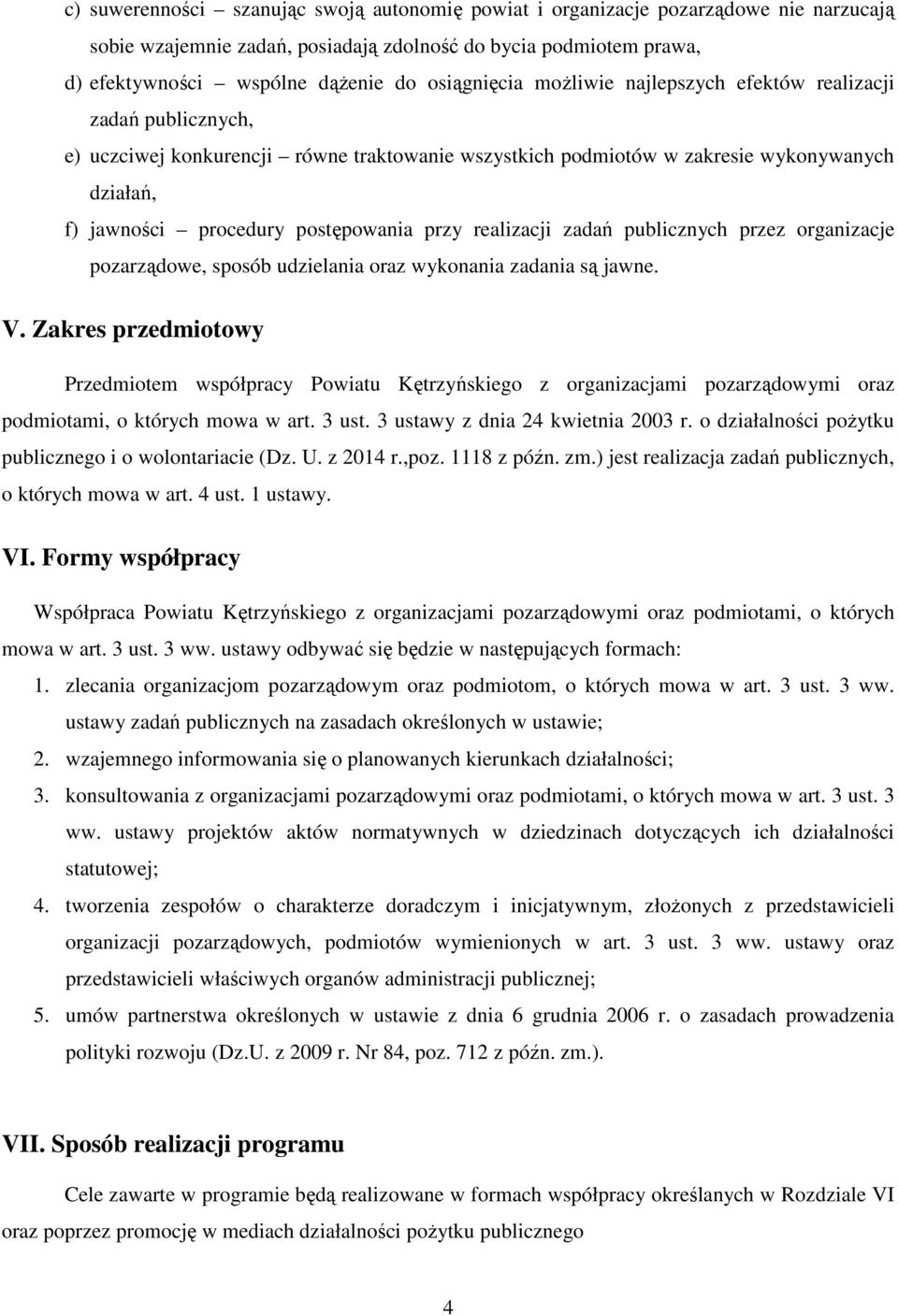 c) suwerenności – szanując swoją autonomię powiat i organizacje pozarządowe nie narzucają sobie wzajemnie zadań, posiadają zdolność do bycia podmiotem prawa,

d) efektywności – wspólne dążenie do osiągnięcia możliwie najlepszych efektów realizacji zadań publicznych,

e) uczciwej konkurencji – równe traktowanie wszystkich podmiotów w zakresie wykonywanych działań,

f) jawności – procedury postępowania przy realizacji zadań publicznych przez organizacje pozarządowe, sposób udzielania oraz wykonania zadania są jawne.

V. Zakres przedmiotowy

Przedmiotem współpracy Powiatu Kętrzyńskiego z organizacjami pozarządowymi oraz podmiotami, o których mowa w art. 3 ust. 3 ustawy z dnia 24 kwietnia 2003 r. o działalności pożytku publicznego i o wolontariacie (Dz. U. z 2014 r.,poz. 1118 z późn. zm.) jest realizacja zadań publicznych, o których mowa w art. 4 ust. 1 ustawy.

VI. Formy współpracy

Współpraca Powiatu Kętrzyńskiego z organizacjami pozarządowymi oraz podmiotami, o których mowa w art. 3 ust. 3 ww. ustawy odbywać się będzie w następujących formach:

1. zlecania organizacjom pozarządowym oraz podmiotom, o których mowa w art. 3 ust. 3 ww. ustawy zadań publicznych na zasadach określonych w ustawie;
2. wzajemnego informowania się o planowanych kierunkach działalności;
3. konsultowania z organizacjami pozarządowymi oraz podmiotami, o których mowa w art. 3 ust. 3 ww. ustawy projektów aktów normatywnych w dziedzinach dotyczących ich działalności statutowej;
4. tworzenia zespołów o charakterze doradczym i inicjatywnym, złożonych z przedstawicieli organizacji pozarządowych, podmiotów wymienionych w art. 3 ust. 3 ww. ustawy oraz przedstawicieli właściwych organów administracji publicznej;
5. umów partnerstwa określonych w ustawie z dnia 6 grudnia 2006 r. o zasadach prowadzenia polityki rozwoju (Dz.U. z 2009 r. Nr 84, poz. 712 z późn. zm.).

VII. Sposób realizacji programu

Cele zawarte w programie będą realizowane w formach współpracy określanych w Rozdziale VI oraz poprzez promocję w mediach działalności pożytku publicznego

4